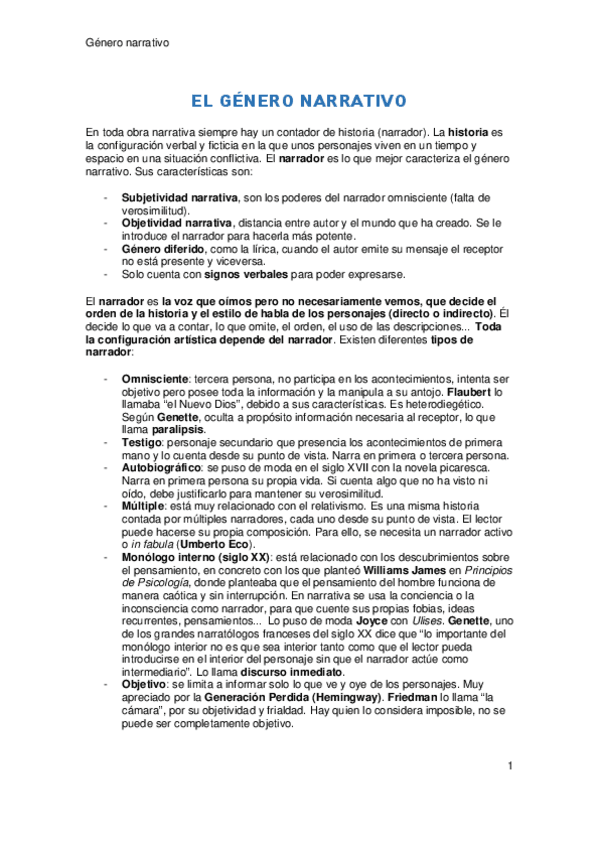 Género narrativo

EL GÉNERO NARRATIVO

En toda obra narrativa siempre hay un contador de historia (narrador). La historia es la configuración verbal y ficticia en la que unos personajes viven en un tiempo y espacio en una situación conflictiva. El narrador es lo que mejor caracteriza el género narrativo. Sus características son:

- Subjetividad narrativa, son los poderes del narrador omnisciente (falta de verosimilitud).
- Objetividad narrativa, distancia entre autor y el mundo que ha creado. Se le introduce el narrador para hacerla más potente.
- Género diferido, como la lírica, cuando el autor emite su mensaje el receptor no está presente y viceversa.
- Solo cuenta con signos verbales para poder expresarse.

El narrador es la voz que oímos pero no necesariamente vemos, que decide el orden de la historia y el estilo de habla de los personajes (directo o indirecto). Él decide lo que va a contar, lo que omite, el orden, el uso de las descripciones... Toda la configuración artística depende del narrador. Existen diferentes tipos de narrador:

- Omnisciente: tercera persona, no participa en los acontecimientos, intenta ser objetivo pero posee toda la información y la manipula a su antojo. Flaubert lo llamaba "el Nuevo Dios", debido a sus características. Es heterodiegético. Según Genette, oculta a propósito información necesaria al receptor, lo que llama paralipsis.
- Testigo: personaje secundario que presencia los acontecimientos de primera mano y lo cuenta desde su punto de vista. Narra en primera o tercera persona.
- Autobiográfico: se puso de moda en el siglo XVII con la novela picaresca. Narra en primera persona su propia vida. Si cuenta algo que no ha visto ni oído, debe justificarlo para mantener su verosimilitud.
- Múltiple: está muy relacionado con el relativismo. Es una misma historia contada por múltiples narradores, cada uno desde su punto de vista. El lector puede hacerse su propia composición. Para ello, se necesita un narrador activo o in fabula (Umberto Eco).
- Monólogo interno (siglo XX): está relacionado con los descubrimientos sobre el pensamiento, en concreto con los que planteó Williams James en Principios de Psicología, donde planteaba que el pensamiento del hombre funciona de manera caótica y sin interrupción. En narrativa se usa la conciencia o la inconsciencia como narrador, para que cuente sus propias fobias, ideas recurrentes, pensamientos... Lo puso de moda Joyce con Ulises. Genette, uno de los grandes narratólogos franceses del siglo XX dice que "lo importante del monólogo interior no es que sea interior tanto como que el lector pueda introducirse en el interior del personaje sin que el narrador actúe como intermediario". Lo llama discurso inmediato.
- Objetivo: se limita a informar solo lo que ve y oye de los personajes. Muy apreciado por la Generación Perdida (Hemingway). Friedman lo llama "la cámara", por su objetividad y frialdad. Hay quien lo considera imposible, no se puede ser completamente objetivo.

1